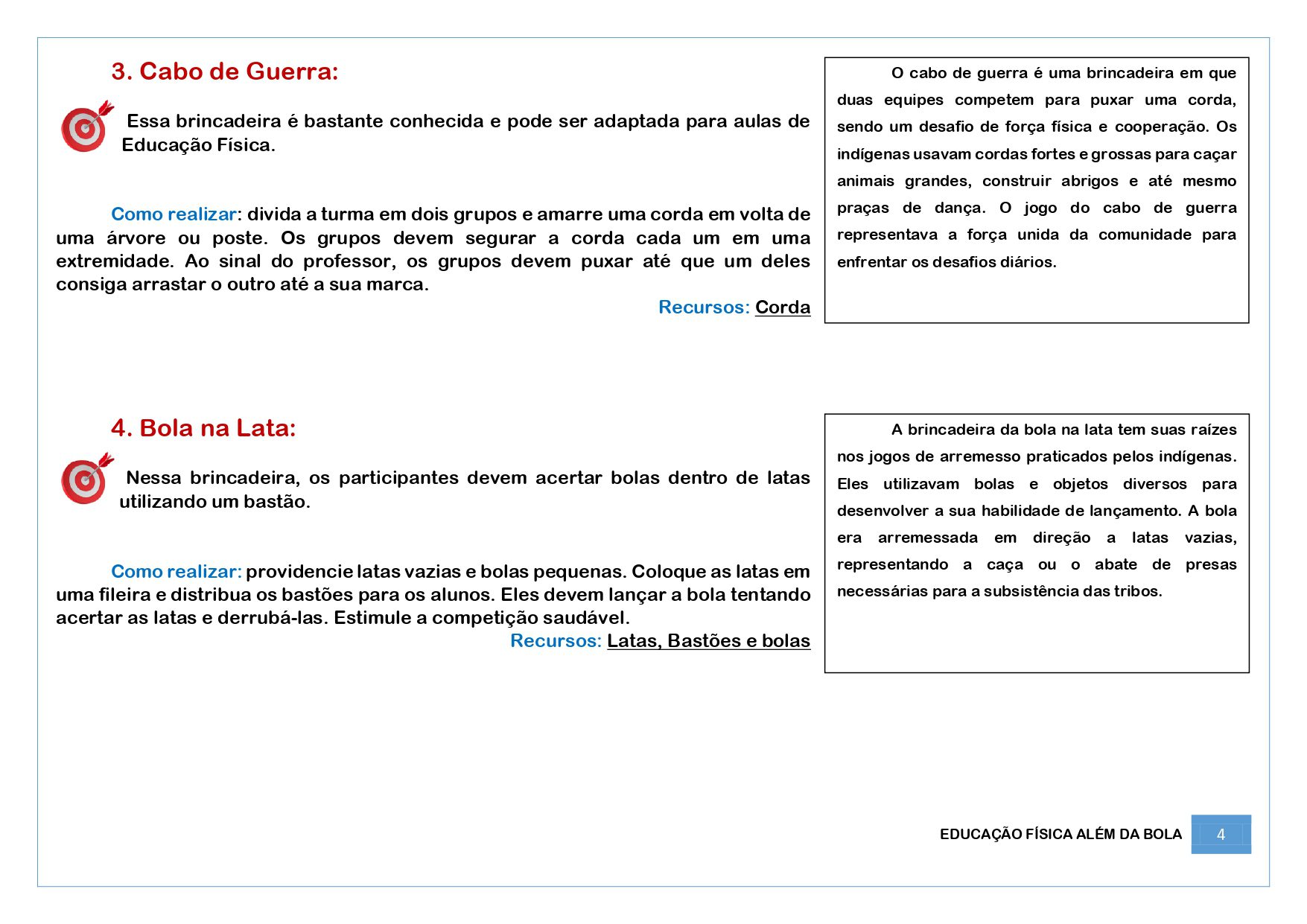 3. Cabo de Guerra:

Essa brincadeira é bastante conhecida e pode ser adaptada para aulas de Educação Física.

Como realizar: divida a turma em dois grupos e amarre uma corda em volta de uma árvore ou poste. Os grupos devem segurar a corda cada um em uma extremidade. Ao sinal do professor, os grupos devem puxar até que um deles consiga arrastar o outro até a sua marca.

Recursos: Corda

O cabo de guerra é uma brincadeira em que duas equipes competem para puxar uma corda, sendo um desafio de força física e cooperação. Os indígenas usavam cordas fortes e grossas para caçar animais grandes, construir abrigos e até mesmo praças de dança. O jogo do cabo de guerra representava a força unida da comunidade para enfrentar os desafios diários.

4. Bola na Lata:

Nessa brincadeira, os participantes devem acertar bolas dentro de latas utilizando um bastão.

Como realizar: providencie latas vazias e bolas pequenas. Coloque as latas em uma fileira e distribua os bastões para os alunos. Eles devem lançar a bola tentando acertar as latas e derrubá-las. Estimule a competição saudável.

Recursos: Latas, Bastões e bolas

A brincadeira da bola na lata tem suas raízes nos jogos de arremesso praticados pelos indígenas. Eles utilizavam bolas e objetos diversos para desenvolver a sua habilidade de lançamento. A bola era arremessada em direção a latas vazias, representando a caça ou o abate de presas necessárias para a subsistência das tribos.

EDUCAÇÃO FÍSICA ALÉM DA BOLA 4